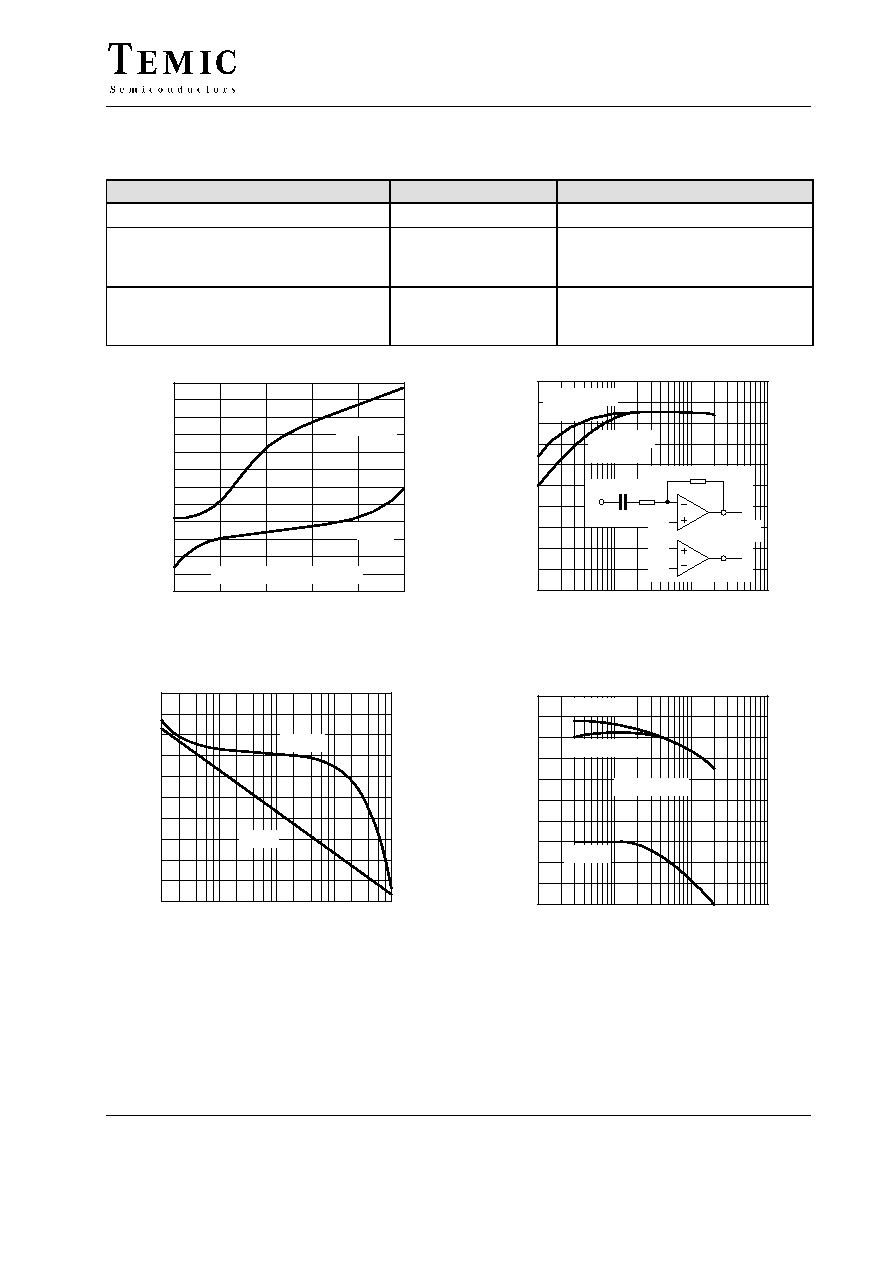 TEMIC
Semiconductors